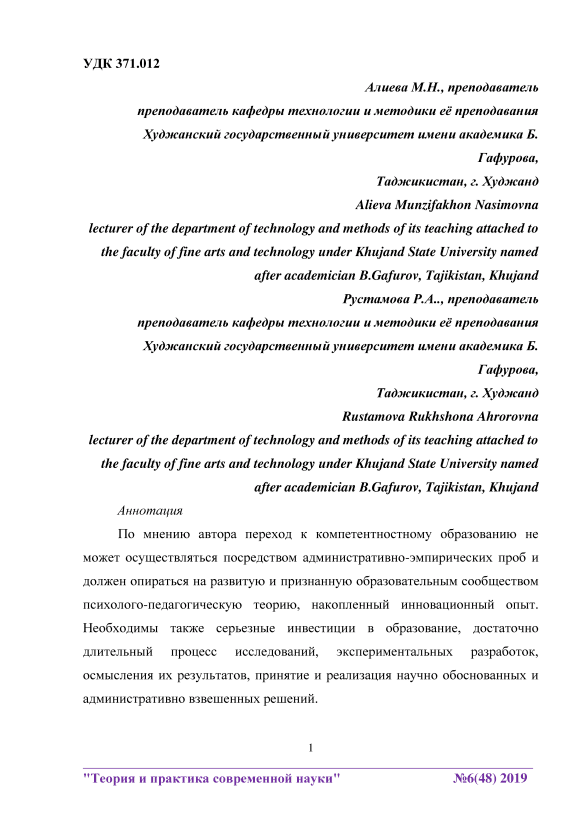 УДК 371.012

Алиева М.Н., преподаватель
преподаватель кафедры технологии и методики её преподавания
Худжанский государственный университет имени академика Б. Гафурова,
Таджикистан, г. Худжанд
Alieva Munzifakhon Nasimovna
lecturer of the department of technology and methods of its teaching attached to the faculty of fine arts and technology under Khujand State University named after academician B.Gafurov, Tajikistan, Khujand
Рустамова Р.А.., преподаватель
преподаватель кафедры технологии и методики её преподавания
Худжанский государственный университет имени академика Б. Гафурова,
Таджикистан, г. Худжанд
Rustamova Rukhshona Ahrorovna
lecturer of the department of technology and methods of its teaching attached to the faculty of fine arts and technology under Khujand State University named after academician B.Gafurov, Tajikistan, Khujand

Аннотация

По мнению автора переход к компетентностному образованию не может осуществляться посредством административно-эмпирических проб и должен опираться на развитую и признанную образовательным сообществом психолого-педагогическую теорию, накопленный инновационный опыт. Необходимы также серьезные инвестиции в образование, достаточно длительный процесс исследований, экспериментальных разработок, осмысления их результатов, принятие и реализация научно обоснованных и административно взвешенных решений.

1

"Теория и практика современной науки" №6(48) 2019